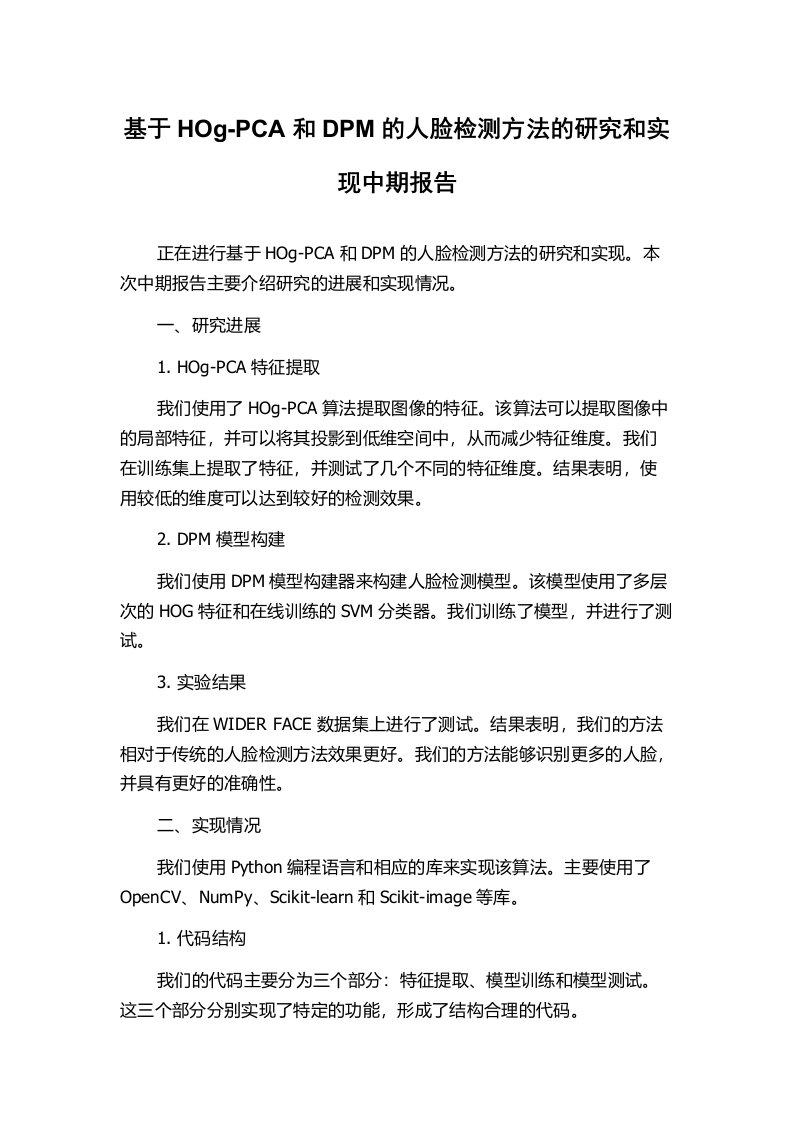 基于 HOg-PCA 和 DPM 的人脸检测方法的研究和实现中期报告

正在进行基于 HOg-PCA 和 DPM 的人脸检测方法的研究和实现。本次中期报告主要介绍研究的进展和实现情况。

一、研究进展

1. HOg-PCA 特征提取

我们使用了 HOg-PCA 算法提取图像的特征。该算法可以提取图像中的局部特征，并可以将其投影到低维空间中，从而减少特征维度。我们在训练集上提取了特征，并测试了几个不同的特征维度。结果表明，使用较低的维度可以达到较好的检测效果。

2. DPM 模型构建

我们使用 DPM 模型构建器来构建人脸检测模型。该模型使用了多层次的 HOG 特征和在线训练的 SVM 分类器。我们训练了模型，并进行了测试。

3. 实验结果

我们在 WIDER FACE 数据集上进行了测试。结果表明，我们的方法相对于传统的人脸检测方法效果更好。我们的方法能够识别更多的人脸，并具有更好的准确性。

二、实现情况

我们使用 Python 编程语言和相应的库来实现该算法。主要使用了 OpenCV、NumPy、Scikit-learn 和 Scikit-image 等库。

1. 代码结构

我们的代码主要分为三个部分：特征提取、模型训练和模型测试。这三个部分分别实现了特定的功能，形成了结构合理的代码。